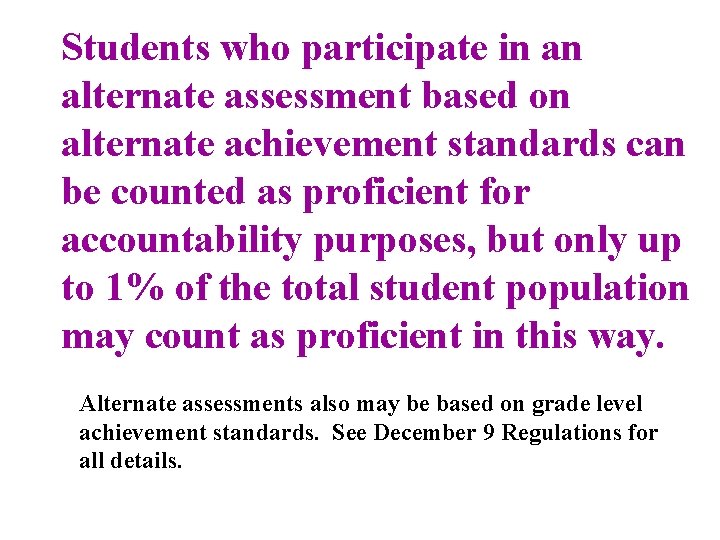 Students who participate in an alternate assessment based on alternate achievement standards can be counted as proficient for accountability purposes, but only up to 1% of the total student population may count as proficient in this way.

Alternate assessments also may be based on grade level achievement standards. See December 9 Regulations for all details.